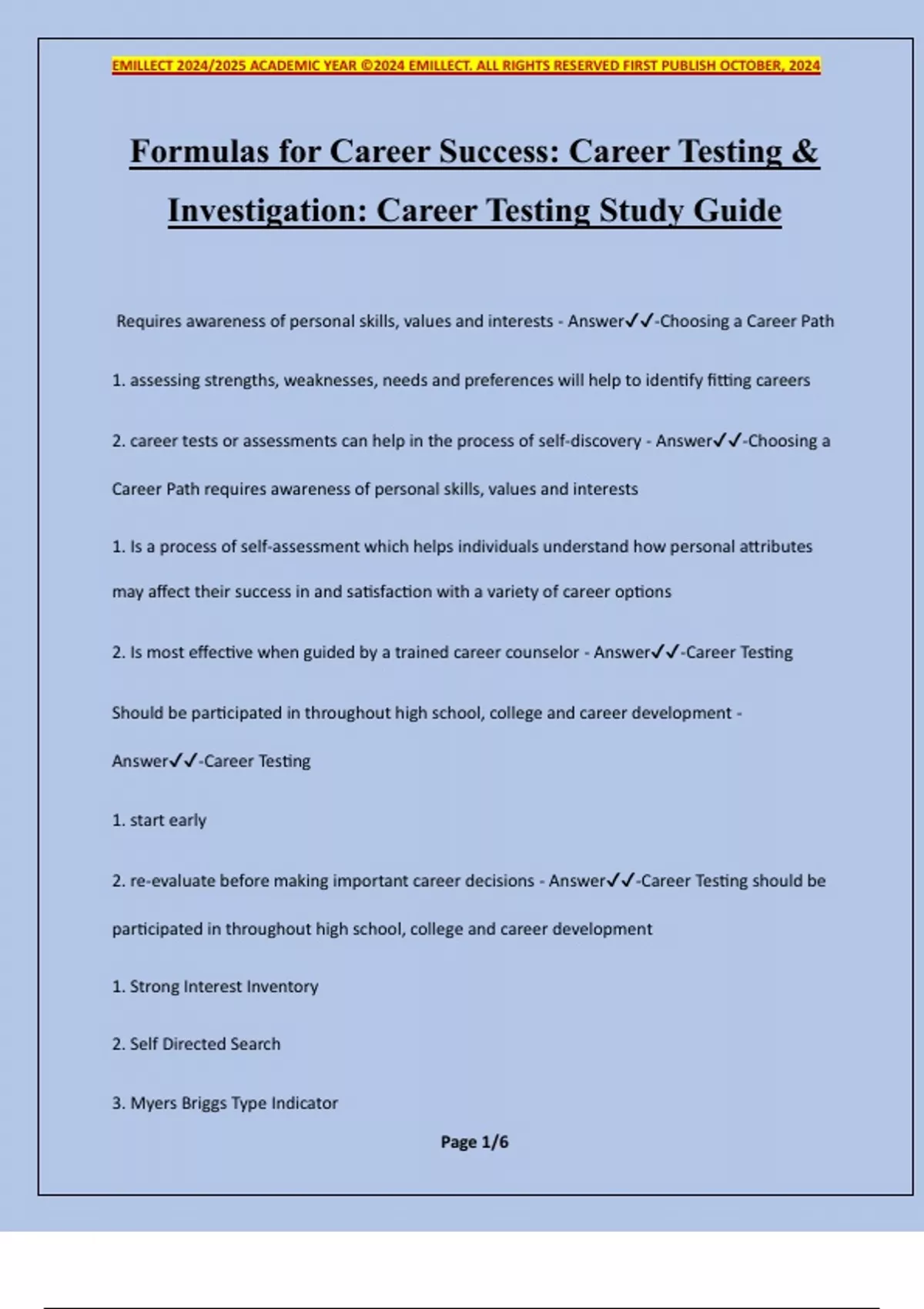 EMILLECT 2024/2025 ACADEMIC YEAR ©2024 EMILLECT. ALL RIGHTS RESERVED FIRST PUBLISH OCTOBER, 2024

Formulas for Career Success: Career Testing & Investigation: Career Testing Study Guide

Requires awareness of personal skills, values and interests - Answer✓✓-Choosing a Career Path

1. assessing strengths, weaknesses, needs and preferences will help to identify fitting careers

2. career tests or assessments can help in the process of self-discovery - Answer✓✓-Choosing a Career Path requires awareness of personal skills, values and interests

1. Is a process of self-assessment which helps individuals understand how personal attributes may affect their success in and satisfaction with a variety of career options

2. Is most effective when guided by a trained career counselor - Answer✓✓-Career Testing

Should be participated in throughout high school, college and career development - Answer✓✓-Career Testing

1. start early

2. re-evaluate before making important career decisions - Answer✓✓-Career Testing should be participated in throughout high school, college and career development

1. Strong Interest Inventory

2. Self Directed Search

3. Myers Briggs Type Indicator

Page 1/6